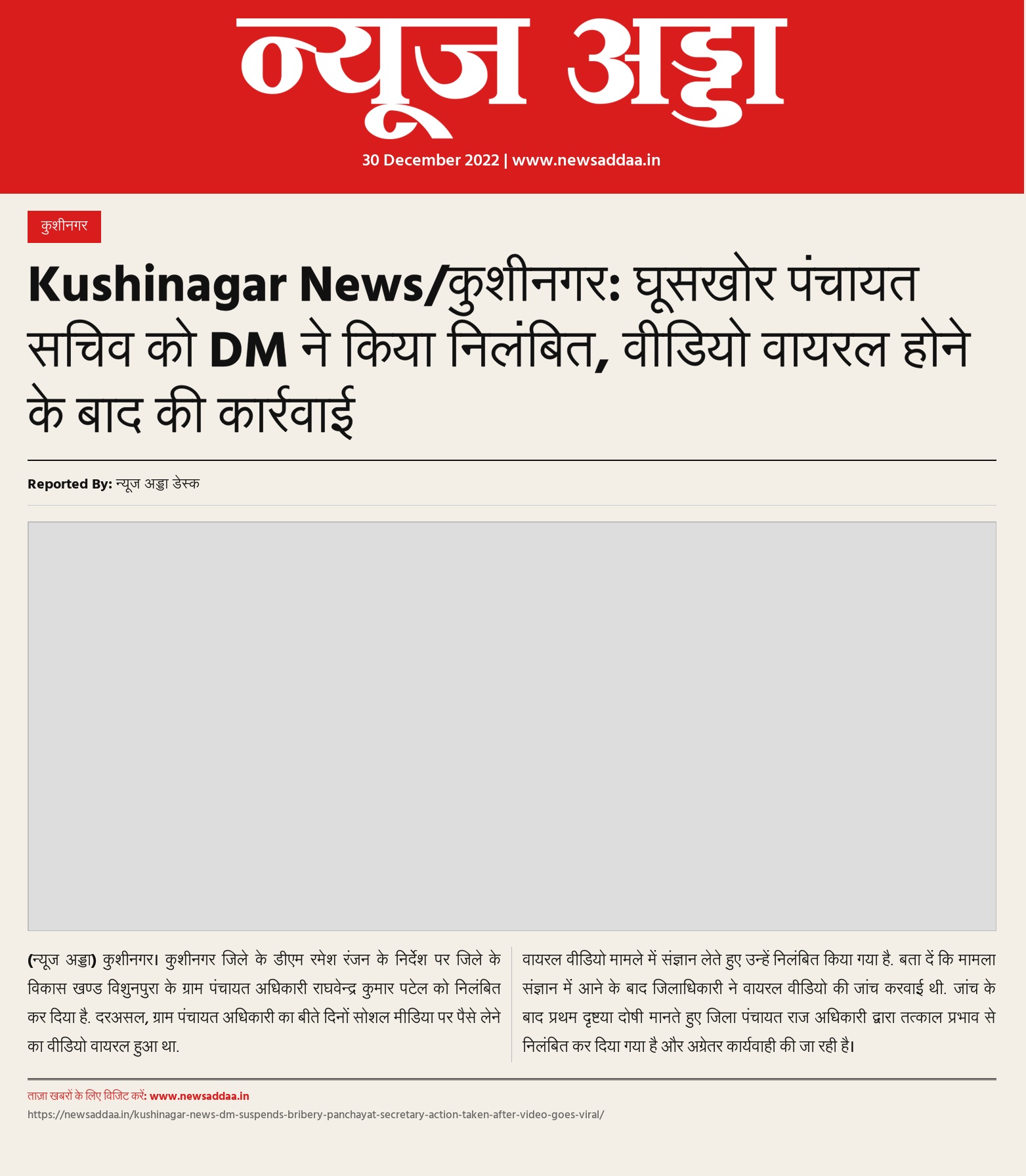 न्यूज अड्डा

30 December 2022 | www.newsaddaa.in

कुशीनगर

Kushinagar News/कुशीनगर: घूसखोर पंचायत सचिव को DM ने किया निलंबित, वीडियो वायरल होने के बाद की कार्रवाई

Reported By: न्यूज अड्डा डेस्क

(न्यूज अड्डा) कुशीनगर। कुशीनगर जिले के डीएम रमेश रंजन के निर्देश पर जिले के विकास खण्ड विशुनपुरा के ग्राम पंचायत अधिकारी राघवेन्द्र कुमार पटेल को निलंबित कर दिया है. दरअसल, ग्राम पंचायत अधिकारी का बीते दिनों सोशल मीडिया पर पैसे लेने का वीडियो वायरल हुआ था.

वायरल वीडियो मामले में संज्ञान लेते हुए उन्हें निलंबित किया गया है. बता दें कि मामला संज्ञान में आने के बाद जिलाधिकारी ने वायरल वीडियो की जांच करवाई थी. जांच के बाद प्रथम दृष्टया दोषी मानते हुए जिला पंचायत राज अधिकारी द्वारा तत्काल प्रभाव से निलंबित कर दिया गया है और अग्रेतर कार्यवाही की जा रही है।

ताज़ा खबरों के लिए विजिट करें: www.newsaddaa.in
https://newsaddaa.in/kushinagar-news-dm-suspends-bribery-panchayat-secretary-action-taken-after-video-goes-viral/